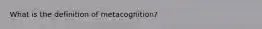 What is the definition of metacognition?